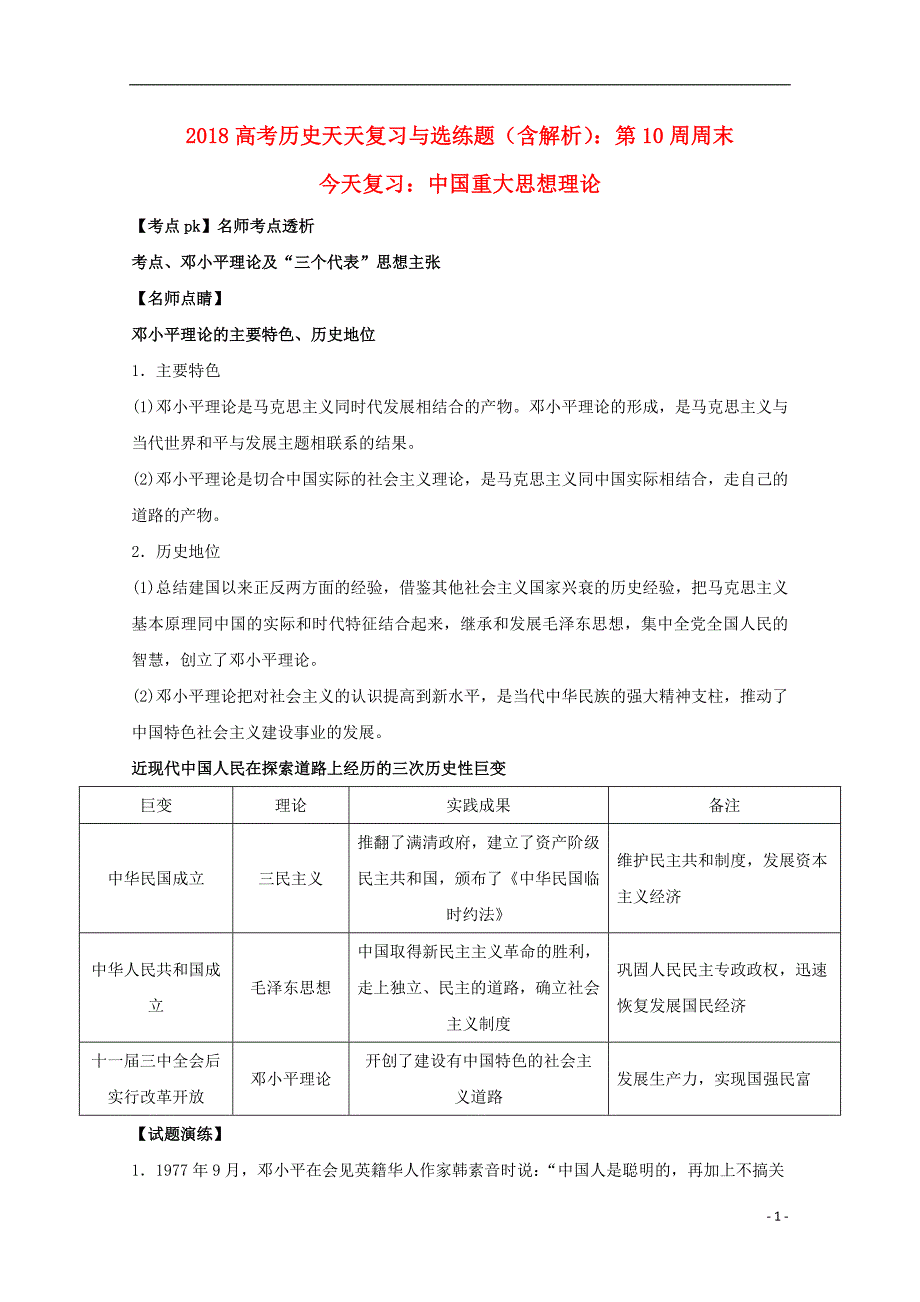 2018 高考历史天天复习与选练题（含解析）：第 10 周周末

今天复习：中国重大思想理论

【考点 pk】名师考点透析

考点、邓小平理论及“三个代表”思想主张

【名师点睛】

邓小平理论的主要特色、历史地位

1．主要特色

(1)邓小平理论是马克思主义同时代发展相结合的产物。邓小平理论的形成，是马克思主义与当代世界和平与发展主题相联系的结果。

(2)邓小平理论是切合中国实际的社会主义理论，是马克思主义同中国实际相结合，走自己的道路的产物。

2．历史地位

(1)总结建国以来正反两方面的经验，借鉴其他社会主义国家兴衰的历史经验，把马克思主义基本原理同中国的实际和时代特征结合起来，继承和发展毛泽东思想，集中全党全国人民的智慧，创立了邓小平理论。

(2)邓小平理论把对社会主义的认识提高到新水平，是当代中华民族的强大精神支柱，推动了中国特色社会主义建设事业的发展。

近现代中国人民在探索道路上经历的三次历史性巨变

| 巨变 | 理论 | 实践成果 | 备注 |
|---|---|---|---|
| 中华民国成立 | 三民主义 | 推翻了满清政府，建立了资产阶级民主共和国，颁布了《中华民国临时约法》 | 维护民主共和制度，发展资本主义经济 |
| 中华人民共和国成立 | 毛泽东思想 | 中国取得新民主主义革命的胜利，走上独立、民主的道路，确立社会主义制度 | 巩固人民民主专政政权，迅速恢复发展国民经济 |
| 十一届三中全会后实行改革开放 | 邓小平理论 | 开创了建设有中国特色的社会主义道路 | 发展生产力，实现国强民富 |

【试题演练】

1．1977 年 9 月，邓小平在会见英籍华人作家韩素音时说：“中国人是聪明的，再加上不搞关

- 1 -